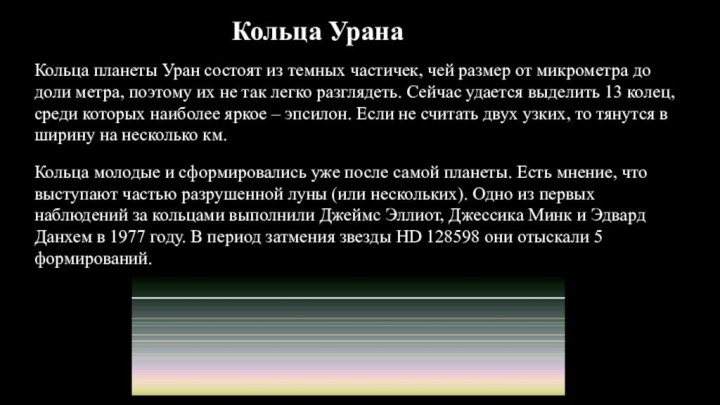 Кольца Урана

Кольца планеты Уран состоят из темных частичек, чей размер от микрометра до доли метра, поэтому их не так легко разглядеть. Сейчас удается выделить 13 колец, среди которых наиболее яркое – эпсилон. Если не считать двух узких, то тянутся в ширину на несколько км.

Кольца молодые и сформировались уже после самой планеты. Есть мнение, что выступают частью разрушенной луны (или нескольких). Одно из первых наблюдений за кольцами выполнили Джеймс Эллиот, Джессика Минк и Эдвард Данхем в 1977 году. В период затмения звезды HD 128598 они отыскали 5 формирований.